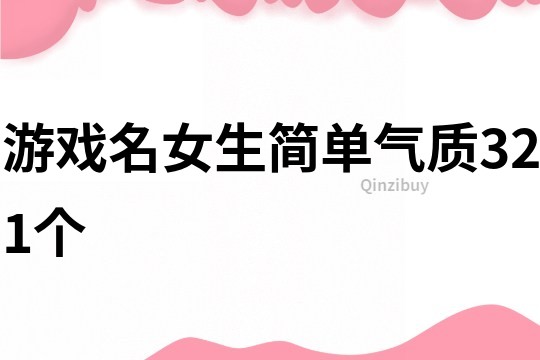 游戏名女生简单气质321个

Qinzibuy